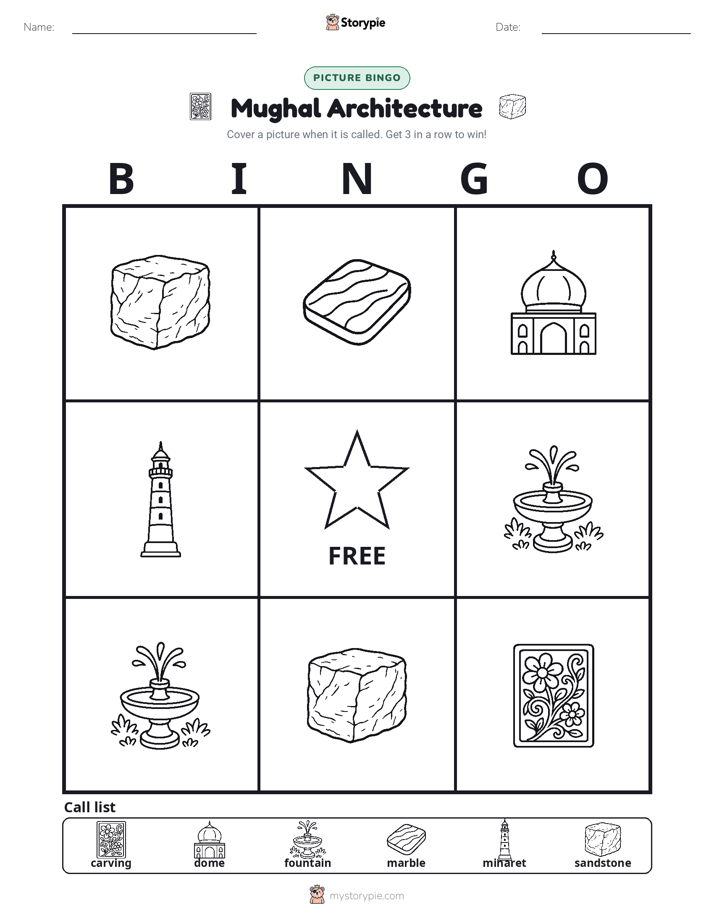 Name: ____ Storypie Date: ____

PICTURE BINGO

Mughal Architecture

Cover a picture when it is called. Get 3 in a row to win!

B I N G O

FREE

Call list

carving dome fountain marble minaret sandstone

mystorypie.com